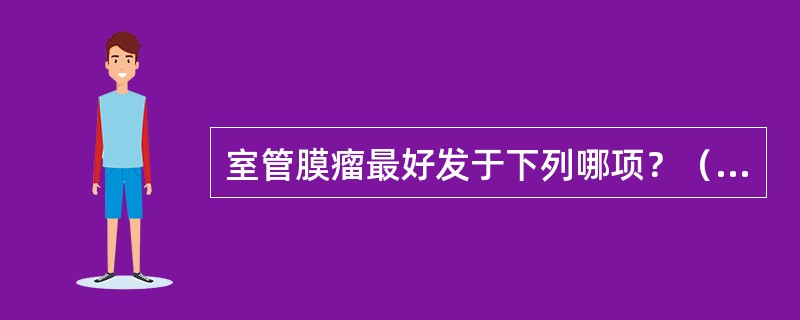 室管膜瘤最好发于下列哪项？（...